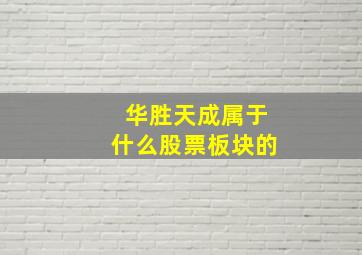 华胜天成属于
什么股票板块的